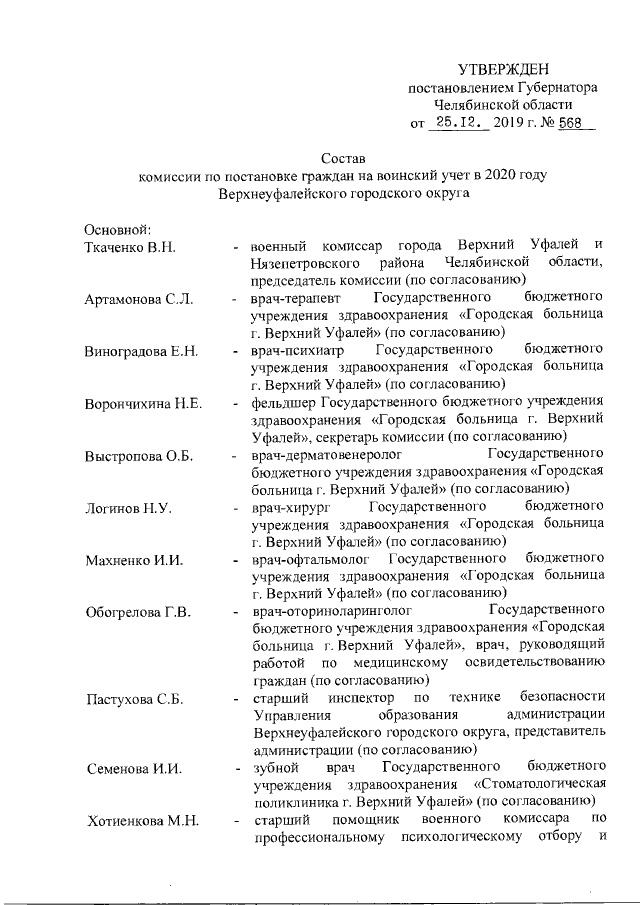 УТВЕРЖДЕН
постановлением Губернатора
Челябинской области
от 25.12. 2019 г. № 568

Состав
комиссии по постановке граждан на воинский учет в 2020 году
Верхнеуфалейского городского округа

Основной:

Ткаченко В.Н. - военный комиссар города Верхний Уфалей и Нязепетровского района Челябинской области, председатель комиссии (по согласованию)

Артамонова С.Л. - врач-терапевт Государственного бюджетного учреждения здравоохранения «Городская больница г. Верхний Уфалей» (по согласованию)

Виноградова Е.Н. - врач-психиатр Государственного бюджетного учреждения здравоохранения «Городская больница г. Верхний Уфалей» (по согласованию)

Ворончихина Н.Е. - фельдшер Государственного бюджетного учреждения здравоохранения «Городская больница г. Верхний Уфалей», секретарь комиссии (по согласованию)

Выстропова О.Б. - врач-дерматовенеролог Государственного бюджетного учреждения здравоохранения «Городская больница г. Верхний Уфалей» (по согласованию)

Логинов Н.У. - врач-хирург Государственного бюджетного учреждения здравоохранения «Городская больница г. Верхний Уфалей» (по согласованию)

Махненко И.И. - врач-офтальмолог Государственного бюджетного учреждения здравоохранения «Городская больница г. Верхний Уфалей» (по согласованию)

Обогрелова Г.В. - врач-оториноларинголог Государственного бюджетного учреждения здравоохранения «Городская больница г. Верхний Уфалей», врач, руководящий работой по медицинскому освидетельствованию граждан (по согласованию)

Пастухова С.Б. - старший инспектор по технике безопасности Управления образования администрации Верхнеуфалейского городского округа, представитель администрации (по согласованию)

Семенова И.И. - зубной врач Государственного бюджетного учреждения здравоохранения «Стоматологическая поликлиника г. Верхний Уфалей» (по согласованию)

Хотиенкова М.Н. - старший помощник военного комиссара по профессиональному психологическому отбору и